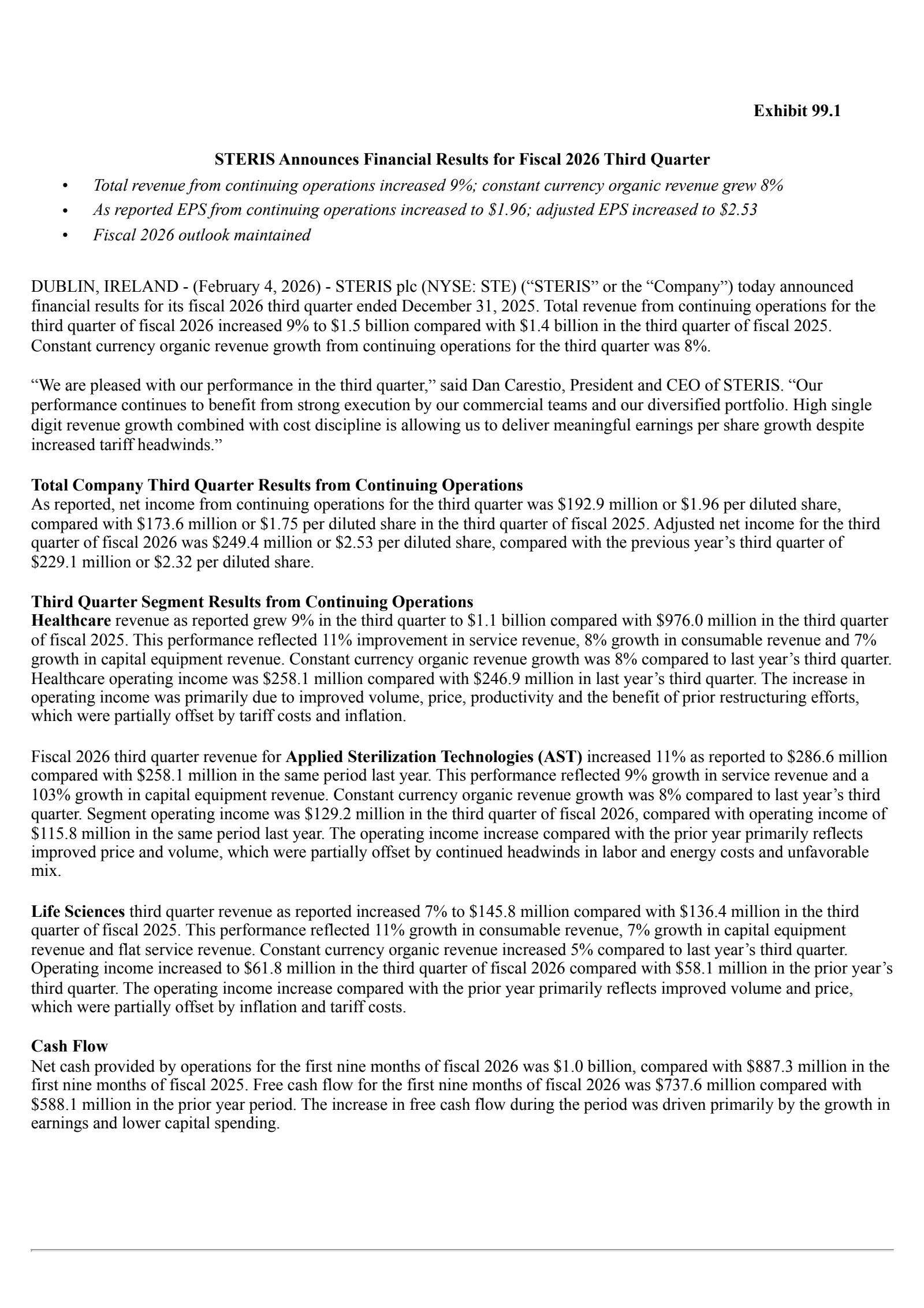 Exhibit 99.1

STERIS Announces Financial Results for Fiscal 2026 Third Quarter

• Total revenue from continuing operations increased 9%; constant currency organic revenue grew 8%
• As reported EPS from continuing operations increased to \$1.96; adjusted EPS increased to \$2.53
• Fiscal 2026 outlook maintained

DUBLIN, IRELAND - (February 4, 2026) - STERIS plc (NYSE: STE) (“STERIS” or the “Company”) today announced financial results for its fiscal 2026 third quarter ended December 31, 2025. Total revenue from continuing operations for the third quarter of fiscal 2026 increased 9% to \$1.5 billion compared with \$1.4 billion in the third quarter of fiscal 2025. Constant currency organic revenue growth from continuing operations for the third quarter was 8%.

“We are pleased with our performance in the third quarter,” said Dan Carestio, President and CEO of STERIS. “Our performance continues to benefit from strong execution by our commercial teams and our diversified portfolio. High single digit revenue growth combined with cost discipline is allowing us to deliver meaningful earnings per share growth despite increased tariff headwinds.”

Total Company Third Quarter Results from Continuing Operations
As reported, net income from continuing operations for the third quarter was \$192.9 million or \$1.96 per diluted share, compared with \$173.6 million or \$1.75 per diluted share in the third quarter of fiscal 2025. Adjusted net income for the third quarter of fiscal 2026 was \$249.4 million or \$2.53 per diluted share, compared with the previous year’s third quarter of \$229.1 million or \$2.32 per diluted share.

Third Quarter Segment Results from Continuing Operations
Healthcare revenue as reported grew 9% in the third quarter to \$1.1 billion compared with \$976.0 million in the third quarter of fiscal 2025. This performance reflected 11% improvement in service revenue, 8% growth in consumable revenue and 7% growth in capital equipment revenue. Constant currency organic revenue growth was 8% compared to last year’s third quarter. Healthcare operating income was \$258.1 million compared with \$246.9 million in last year’s third quarter. The increase in operating income was primarily due to improved volume, price, productivity and the benefit of prior restructuring efforts, which were partially offset by tariff costs and inflation.

Fiscal 2026 third quarter revenue for Applied Sterilization Technologies (AST) increased 11% as reported to \$286.6 million compared with \$258.1 million in the same period last year. This performance reflected 9% growth in service revenue and a 103% growth in capital equipment revenue. Constant currency organic revenue growth was 8% compared to last year’s third quarter. Segment operating income was \$129.2 million in the third quarter of fiscal 2026, compared with operating income of \$115.8 million in the same period last year. The operating income increase compared with the prior year primarily reflects improved price and volume, which were partially offset by continued headwinds in labor and energy costs and unfavorable mix.

Life Sciences third quarter revenue as reported increased 7% to \$145.8 million compared with \$136.4 million in the third quarter of fiscal 2025. This performance reflected 11% growth in consumable revenue, 7% growth in capital equipment revenue and flat service revenue. Constant currency organic revenue increased 5% compared to last year’s third quarter. Operating income increased to \$61.8 million in the third quarter of fiscal 2026 compared with \$58.1 million in the prior year’s third quarter. The operating income increase compared with the prior year primarily reflects improved volume and price, which were partially offset by inflation and tariff costs.

Cash Flow
Net cash provided by operations for the first nine months of fiscal 2026 was \$1.0 billion, compared with \$887.3 million in the first nine months of fiscal 2025. Free cash flow for the first nine months of fiscal 2026 was \$737.6 million compared with \$588.1 million in the prior year period. The increase in free cash flow during the period was driven primarily by the growth in earnings and lower capital spending.